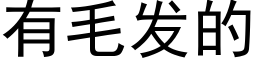 有毛发的